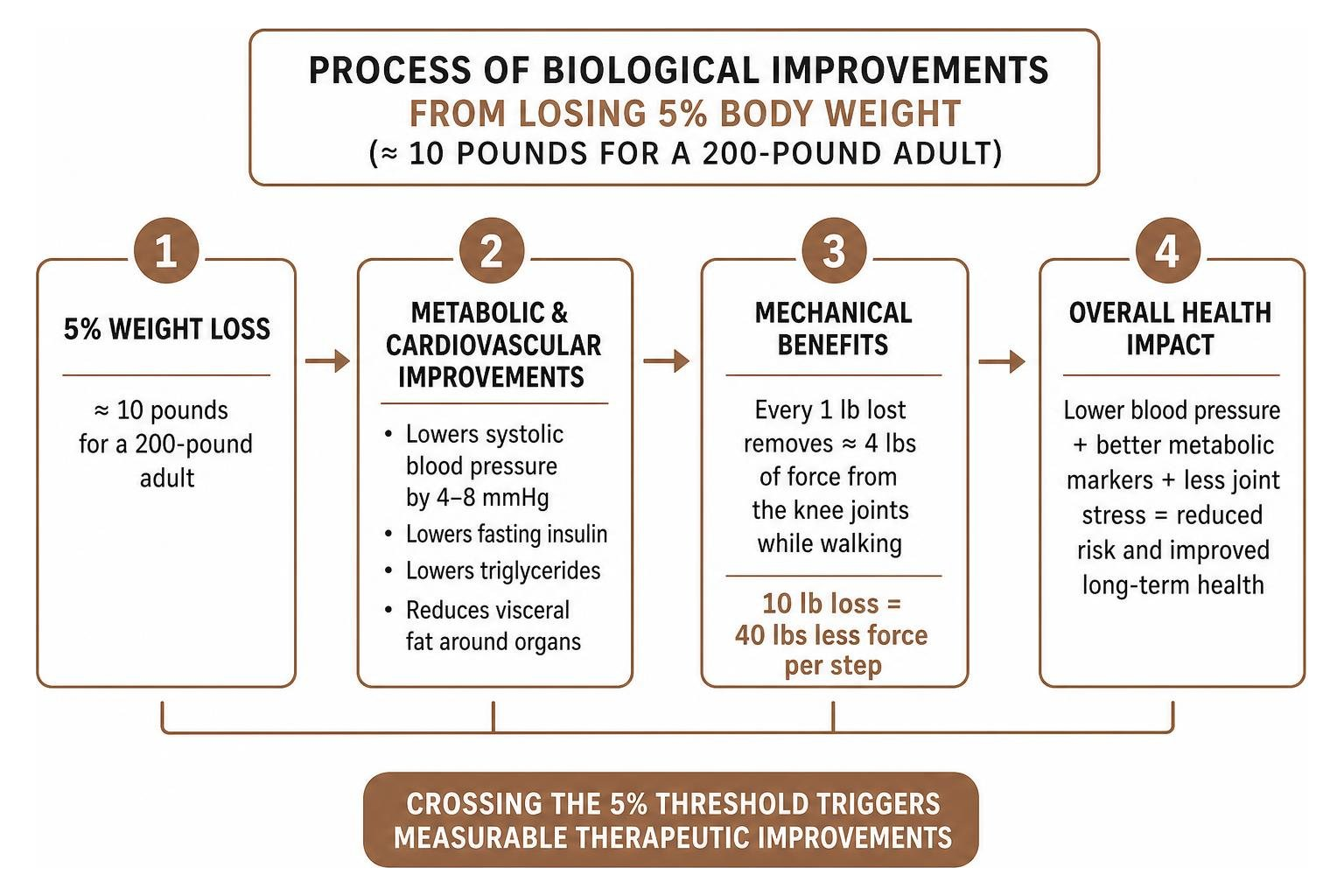 PROCESS OF BIOLOGICAL IMPROVEMENTS
FROM LOSING 5% BODY WEIGHT
(≈ 10 POUNDS FOR A 200-POUND ADULT)

1

5% WEIGHT LOSS

≈ 10 pounds for a 200-pound adult

2

METABOLIC & CARDIOVASCULAR IMPROVEMENTS

• Lowers systolic blood pressure by 4–8 mmHg
• Lowers fasting insulin
• Lowers triglycerides
• Reduces visceral fat around organs

3

MECHANICAL BENEFITS

Every 1 lb lost removes ≈ 4 lbs of force from the knee joints while walking

10 lb loss = 40 lbs less force per step

4

OVERALL HEALTH IMPACT

Lower blood pressure + better metabolic markers + less joint stress = reduced risk and improved long-term health

CROSSING THE 5% THRESHOLD TRIGGERS MEASURABLE THERAPEUTIC IMPROVEMENTS